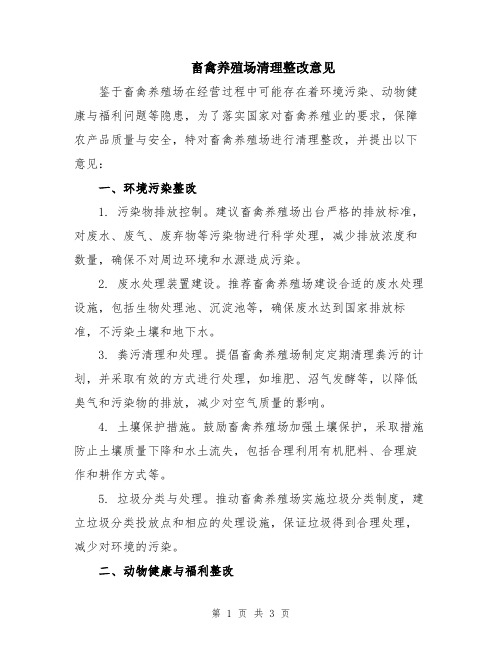 畜禽养殖场清理整改意见

鉴于畜禽养殖场在经营过程中可能存在着环境污染、动物健康与福利问题等隐患，为了落实国家对畜禽养殖业的要求，保障农产品质量与安全，特对畜禽养殖场进行清理整改，并提出以下意见：

一、环境污染整改

1. 污染物排放控制。建议畜禽养殖场出台严格的排放标准，对废水、废气、废弃物等污染物进行科学处理，减少排放浓度和数量，确保不对周边环境和水源造成污染。

2. 废水处理装置建设。推荐畜禽养殖场建设合适的废水处理设施，包括生物处理池、沉淀池等，确保废水达到国家排放标准，不污染土壤和地下水。

3. 粪污清理和处理。提倡畜禽养殖场制定定期清理粪污的计划，并采取有效的方式进行处理，如堆肥、沼气发酵等，以降低臭气和污染物的排放，减少对空气质量的影响。

4. 土壤保护措施。鼓励畜禽养殖场加强土壤保护，采取措施防止土壤质量下降和水土流失，包括合理利用有机肥料、合理旋作和耕作方式等。

5. 垃圾分类与处理。推动畜禽养殖场实施垃圾分类制度，建立垃圾分类投放点和相应的处理设施，保证垃圾得到合理处理，减少对环境的污染。

二、动物健康与福利整改

第 1 页 共 3 页